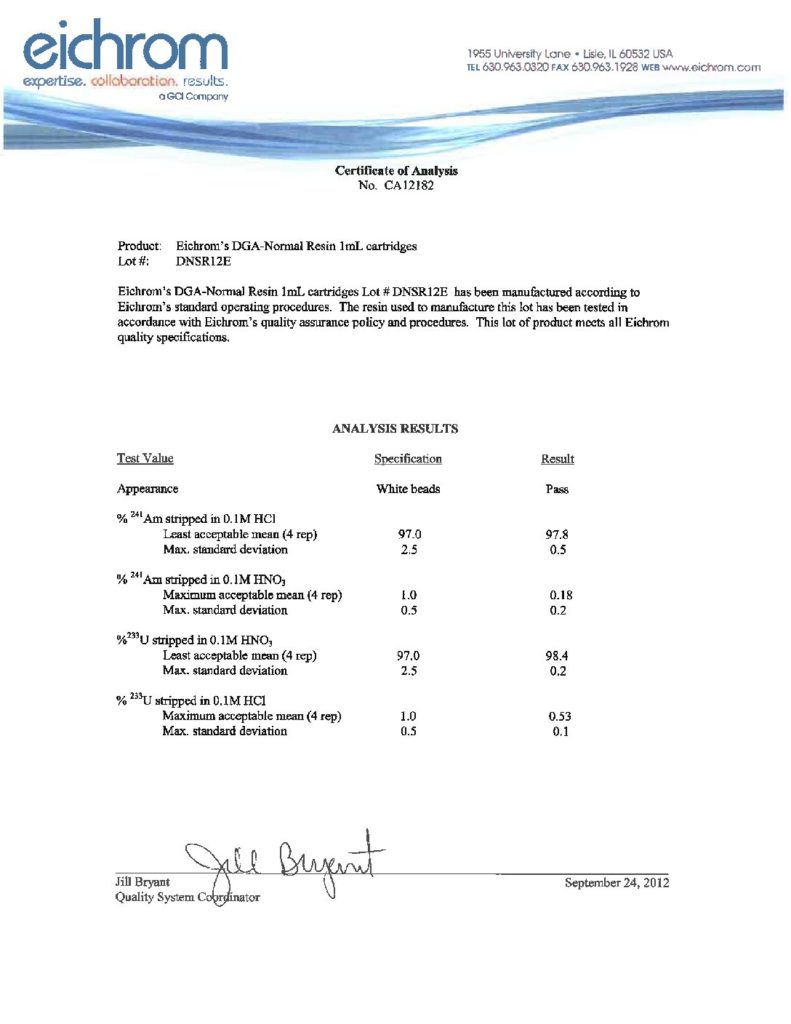 eichrom
expertise. collaboration. results.
a GCI Company

1955 University Lane • Lisle, IL 60532 USA
TEL 630.963.0320 FAX 630.963.1928 WEB www.eichrom.com

Certificate of Analysis
No. CA12182

Product: Eichrom's DGA-Normal Resin 1mL cartridges
Lot #: DNSR12E

Eichrom's DGA-Normal Resin 1mL cartridges Lot # DNSR12E has been manufactured according to Eichrom's standard operating procedures. The resin used to manufacture this lot has been tested in accordance with Eichrom's quality assurance policy and procedures. This lot of product meets all Eichrom quality specifications.

ANALYSIS RESULTS

| Test Value | Specification | Result |
|---|---|---|
| Appearance | White beads | Pass |
| % $^{241}$Am stripped in 0.1M HCl | | |
| Least acceptable mean (4 rep) | 97.0 | 97.8 |
| Max. standard deviation | 2.5 | 0.5 |
| % $^{241}$Am stripped in 0.1M $HNO_3$ | | |
| Maximum acceptable mean (4 rep) | 1.0 | 0.18 |
| Max. standard deviation | 0.5 | 0.2 |
| %$^{233}$U stripped in 0.1M $HNO_3$ | | |
| Least acceptable mean (4 rep) | 97.0 | 98.4 |
| Max. standard deviation | 2.5 | 0.2 |
| % $^{233}$U stripped in 0.1M HCl | | |
| Maximum acceptable mean (4 rep) | 1.0 | 0.53 |
| Max. standard deviation | 0.5 | 0.1 |

Jill Bryant
Jill Bryant
Quality System Coordinator

September 24, 2012